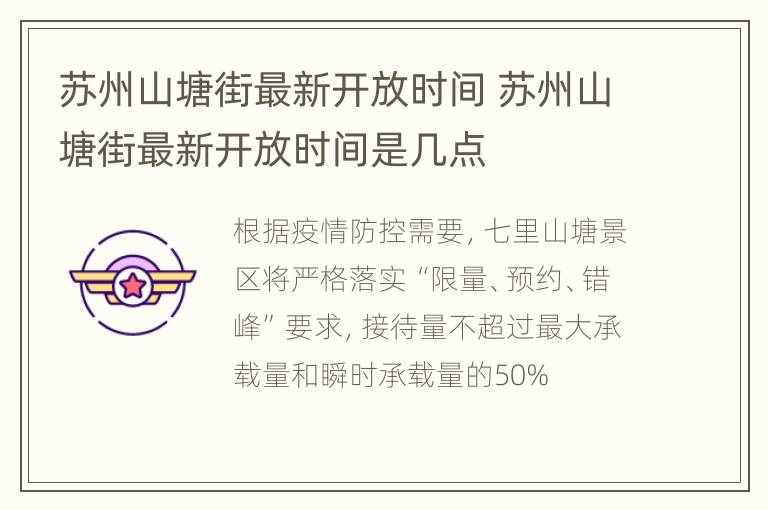 苏州山塘街最新开放时间 苏州山塘街最新开放时间是几点

根据疫情防控需要，七里山塘景区将严格落实“限量、预约、错峰”要求，接待量不超过最大承载量和瞬时承载量的50%